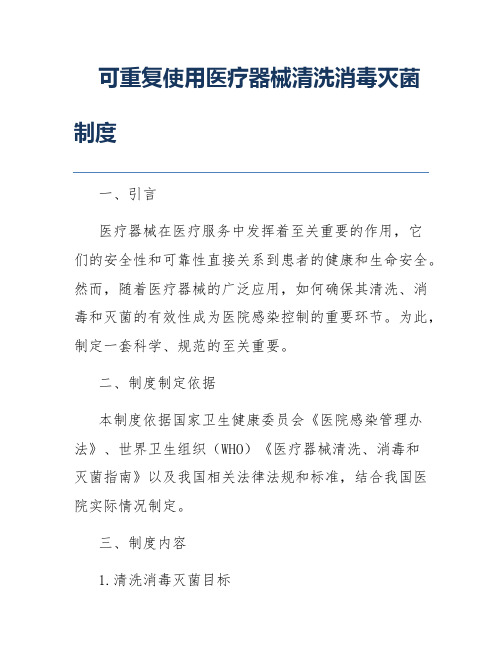 可重复使用医疗器械清洗消毒灭菌制度

一、引言

医疗器械在医疗服务中发挥着至关重要的作用，它们的安全性和可靠性直接关系到患者的健康和生命安全。然而，随着医疗器械的广泛应用，如何确保其清洗、消毒和灭菌的有效性成为医院感染控制的重要环节。为此，制定一套科学、规范的至关重要。

二、制度制定依据

本制度依据国家卫生健康委员会《医院感染管理办法》、世界卫生组织（WHO）《医疗器械清洗、消毒和灭菌指南》以及我国相关法律法规和标准，结合我国医院实际情况制定。

三、制度内容

1.清洗消毒灭菌目标